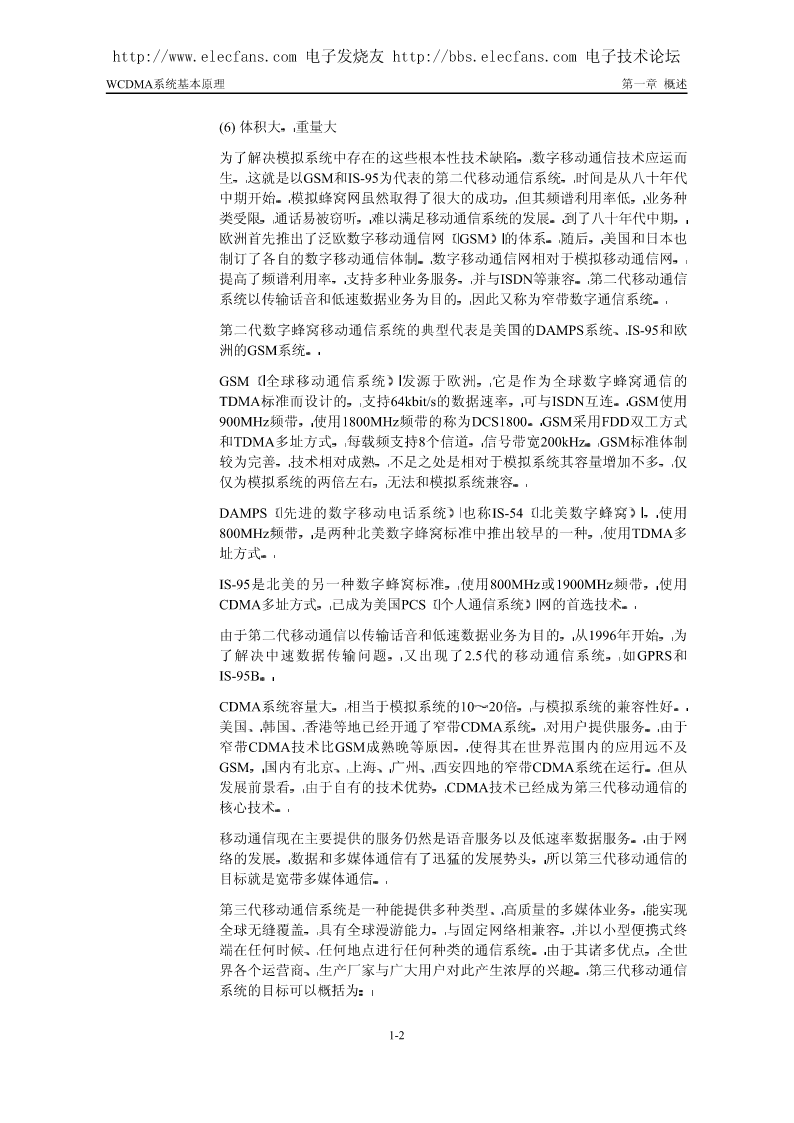 http://www.elecfans.com 电子发烧友 http://bbs.elecfans.com 电子技术论坛

WCDMA系统基本原理

第一章 概述

(6) 体积大，重量大

为了解决模拟系统中存在的这些根本性技术缺陷，数字移动通信技术应运而生，这就是以GSM和IS-95为代表的第二代移动通信系统，时间是从八十年代中期开始。模拟蜂窝网虽然取得了很大的成功，但其频谱利用率低，业务种类受限，通话易被窃听，难以满足移动通信系统的发展。到了八十年代中期，欧洲首先推出了泛欧数字移动通信网（GSM）的体系。随后，美国和日本也制订了各自的数字移动通信体制。数字移动通信网相对于模拟移动通信网，提高了频谱利用率，支持多种业务服务，并与ISDN等兼容。第二代移动通信系统以传输话音和低速数据业务为目的，因此又称为窄带数字通信系统。

第二代数字蜂窝移动通信系统的典型代表是美国的DAMPS系统、IS-95和欧洲的GSM系统。

GSM（全球移动通信系统）发源于欧洲，它是作为全球数字蜂窝通信的TDMA标准而设计的，支持64kbit/s的数据速率，可与ISDN互连。GSM使用900MHz频带，使用1800MHz频带的称为DCS1800。GSM采用FDD双工方式和TDMA多址方式，每载频支持8个信道，信号带宽200kHz。GSM标准体制较为完善，技术相对成熟，不足之处是相对于模拟系统其容量增加不多，仅仅为模拟系统的两倍左右，无法和模拟系统兼容。

DAMPS（先进的数字移动电话系统）也称IS-54（北美数字蜂窝），使用800MHz频带，是两种北美数字蜂窝标准中推出较早的一种，使用TDMA多址方式。

IS-95是北美的另一种数字蜂窝标准，使用800MHz或1900MHz频带，使用CDMA多址方式，已成为美国PCS（个人通信系统）网的首选技术。

由于第二代移动通信以传输话音和低速数据业务为目的，从1996年开始，为了解决中速数据传输问题，又出现了2.5代的移动通信系统，如GPRS和IS-95B。

CDMA系统容量大，相当于模拟系统的10～20倍，与模拟系统的兼容性好。美国、韩国、香港等地已经开通了窄带CDMA系统，对用户提供服务。由于窄带CDMA技术比GSM成熟晚等原因，使得其在世界范围内的应用远不及GSM，国内有北京、上海、广州、西安四地的窄带CDMA系统在运行。但从发展前景看，由于自有的技术优势，CDMA技术已经成为第三代移动通信的核心技术。

移动通信现在主要提供的服务仍然是语音服务以及低速率数据服务。由于网络的发展，数据和多媒体通信有了迅猛的发展势头，所以第三代移动通信的目标就是宽带多媒体通信。

第三代移动通信系统是一种能提供多种类型、高质量的多媒体业务，能实现全球无缝覆盖，具有全球漫游能力，与固定网络相兼容，并以小型便携式终端在任何时候、任何地点进行任何种类的通信系统。由于其诸多优点，全世界各个运营商、生产厂家与广大用户对此产生浓厚的兴趣。第三代移动通信系统的目标可以概括为：

1-2